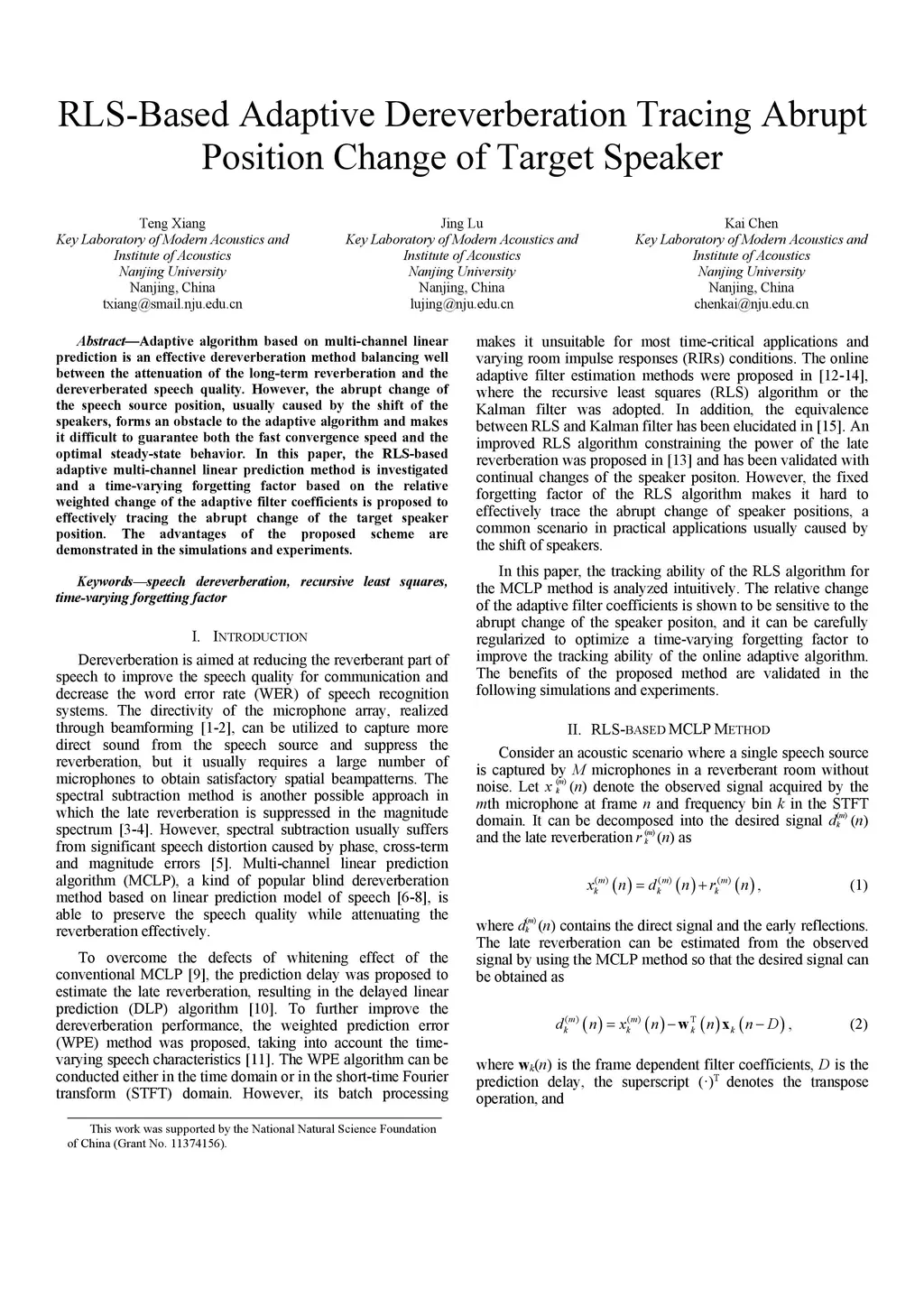 RLS-Based Adaptive Dereverberation Tracing Abrupt Position Change of Target Speaker

Teng Xiang
Key Laboratory of Modern Acoustics and Institute of Acoustics
Nanjing University
Nanjing, China
txiang@smail.nju.edu.cn

Jing Lu
Key Laboratory of Modern Acoustics and Institute of Acoustics
Nanjing University
Nanjing, China
lujing@nju.edu.cn

Kai Chen
Key Laboratory of Modern Acoustics and Institute of Acoustics
Nanjing University
Nanjing, China
chenkai@nju.edu.cn

Abstract—Adaptive algorithm based on multi-channel linear prediction is an effective dereverberation method balancing well between the attenuation of the long-term reverberation and the dereverberated speech quality. However, the abrupt change of the speech source position, usually caused by the shift of the speakers, forms an obstacle to the adaptive algorithm and makes it difficult to guarantee both the fast convergence speed and the optimal steady-state behavior. In this paper, the RLS-based adaptive multi-channel linear prediction method is investigated and a time-varying forgetting factor based on the relative weighted change of the adaptive filter coefficients is proposed to effectively tracing the abrupt change of the target speaker position. The advantages of the proposed scheme are demonstrated in the simulations and experiments.

Keywords—speech dereverberation, recursive least squares, time-varying forgetting factor

I. INTRODUCTION

Dereverberation is aimed at reducing the reverberant part of speech to improve the speech quality for communication and decrease the word error rate (WER) of speech recognition systems. The directivity of the microphone array, realized through beamforming [1-2], can be utilized to capture more direct sound from the speech source and suppress the reverberation, but it usually requires a large number of microphones to obtain satisfactory spatial beampatterns. The spectral subtraction method is another possible approach in which the late reverberation is suppressed in the magnitude spectrum [3-4]. However, spectral subtraction usually suffers from significant speech distortion caused by phase, cross-term and magnitude errors [5]. Multi-channel linear prediction algorithm (MCLP), a kind of popular blind dereverberation method based on linear prediction model of speech [6-8], is able to preserve the speech quality while attenuating the reverberation effectively.

To overcome the defects of whitening effect of the conventional MCLP [9], the prediction delay was proposed to estimate the late reverberation, resulting in the delayed linear prediction (DLP) algorithm [10]. To further improve the dereverberation performance, the weighted prediction error (WPE) method was proposed, taking into account the time-varying speech characteristics [11]. The WPE algorithm can be conducted either in the time domain or in the short-time Fourier transform (STFT) domain. However, its batch processing

This work was supported by the National Natural Science Foundation of China (Grant No. 11374156).

makes it unsuitable for most time-critical applications and varying room impulse responses (RIRs) conditions. The online adaptive filter estimation methods were proposed in [12-14], where the recursive least squares (RLS) algorithm or the Kalman filter was adopted. In addition, the equivalence between RLS and Kalman filter has been elucidated in [15]. An improved RLS algorithm constraining the power of the late reverberation was proposed in [13] and has been validated with continual changes of the speaker positon. However, the fixed forgetting factor of the RLS algorithm makes it hard to effectively trace the abrupt change of speaker positions, a common scenario in practical applications usually caused by the shift of speakers.

In this paper, the tracking ability of the RLS algorithm for the MCLP method is analyzed intuitively. The relative change of the adaptive filter coefficients is shown to be sensitive to the abrupt change of the speaker positon, and it can be carefully regularized to optimize a time-varying forgetting factor to improve the tracking ability of the online adaptive algorithm. The benefits of the proposed method are validated in the following simulations and experiments.

II. RLS-BASED MCLP METHOD

Consider an acoustic scenario where a single speech source is captured by $M$ microphones in a reverberant room without noise. Let $x_k^{(m)}(n)$ denote the observed signal acquired by the $m$th microphone at frame $n$ and frequency bin $k$ in the STFT domain. It can be decomposed into the desired signal $d_k^{(m)}(n)$ and the late reverberation $r_k^{(m)}(n)$ as

$x_k^{(m)}(n) = d_k^{(m)}(n) + r_k^{(m)}(n)$, (1)

where $d_k^{(m)}(n)$ contains the direct signal and the early reflections. The late reverberation can be estimated from the observed signal by using the MCLP method so that the desired signal can be obtained as

$d_k^{(m)}(n) = x_k^{(m)}(n) - \mathbf{w}_k^{\mathrm{T}}(n)\mathbf{x}_k(n-D)$, (2)

where $\mathbf{w}_k(n)$ is the frame dependent filter coefficients, $D$ is the prediction delay, the superscript $(\cdot)^{\mathrm{T}}$ denotes the transpose operation, and